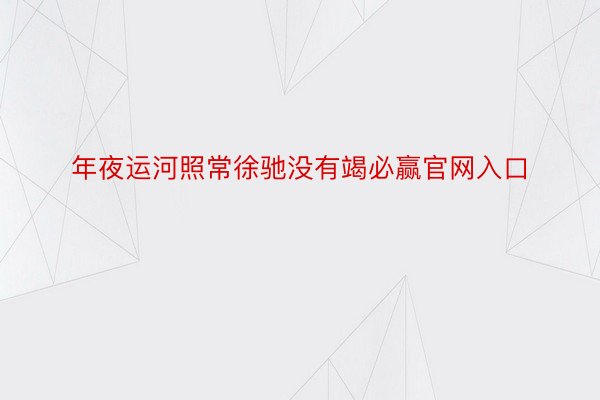 年夜运河照常徐驰没有竭必赢官网入口